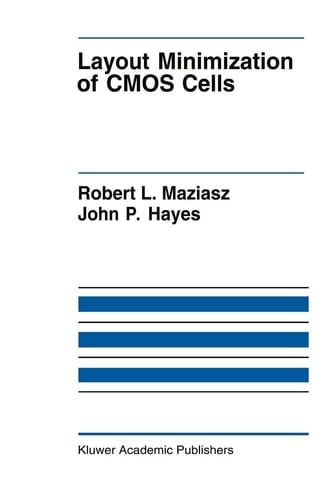 Layout Minimization of CMOS Cells

Robert L. Maziasz
John P. Hayes

Kluwer Academic Publishers